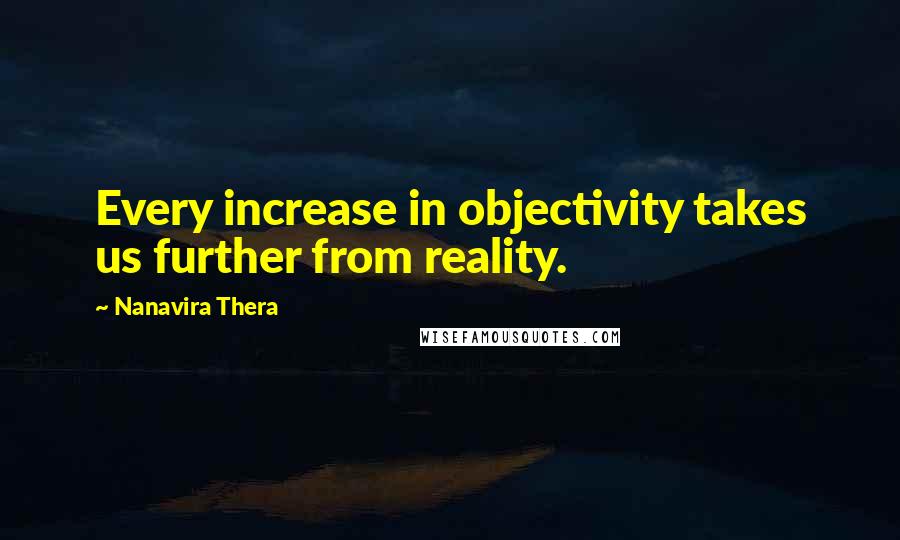 Every increase in objectivity takes us further from reality.

~ Nanavira Thera

WISEFAMOUSQUOTES.COM